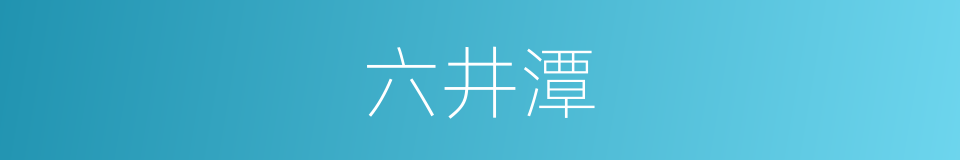 六井潭